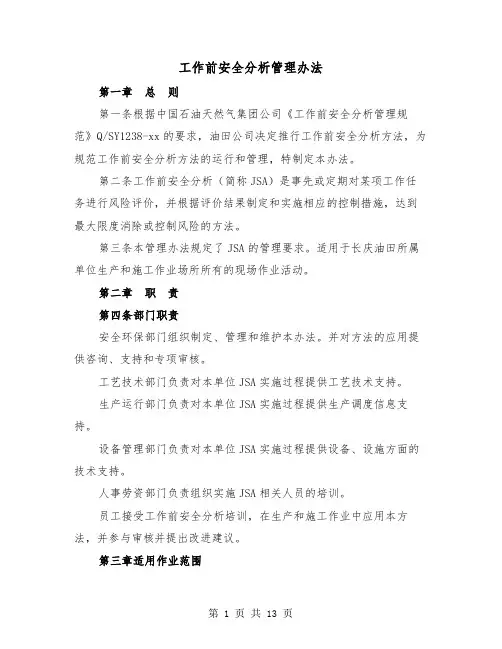 工作前安全分析管理办法

第一章 总 则

第一条根据中国石油天然气集团公司《工作前安全分析管理规范》Q/SY1238-xx 的要求，油田公司决定推行工作前安全分析方法，为规范工作前安全分析方法的运行和管理，特制定本办法。

第二条工作前安全分析（简称 JSA）是事先或定期对某项工作任务进行风险评价，并根据评价结果制定和实施相应的控制措施，达到最大限度消除或控制风险的方法。

第三条本管理办法规定了 JSA 的管理要求。适用于长庆油田所属单位生产和施工作业场所所有的现场作业活动。

第二章 职 责

第四条部门职责

安全环保部门组织制定、管理和维护本办法。并对方法的应用提供咨询、支持和专项审核。

工艺技术部门负责对本单位 JSA 实施过程提供工艺技术支持。

生产运行部门负责对本单位 JSA 实施过程提供生产调度信息支持。

设备管理部门负责对本单位 JSA 实施过程提供设备、设施方面的技术支持。

人事劳资部门负责组织实施 JSA 相关人员的培训。

员工接受工作前安全分析培训，在生产和施工作业中应用本方法，并参与审核并提出改进建议。

第三章适用作业范围

第 1 页 共 13 页